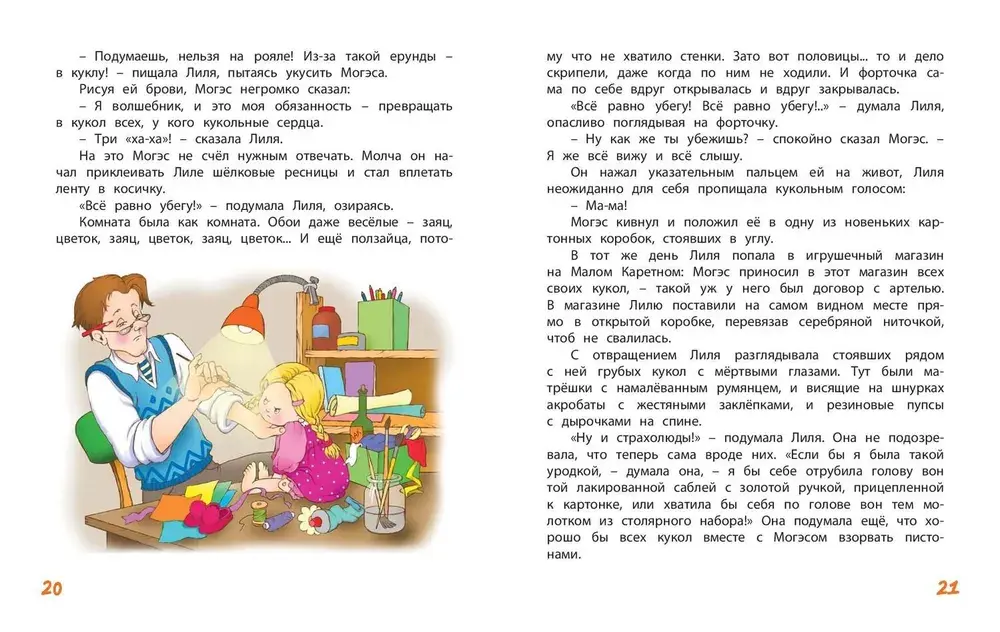 – Подумаешь, нельзя на рояле! Из-за такой ерунды – в куклу! – пищала Лиля, пытаясь укусить Могэса.

Рисуя ей брови, Могэс негромко сказал:

– Я волшебник, и это моя обязанность – превращать в кукол всех, у кого кукольные сердца.

– Три «ха-ха»! – сказала Лиля.

На это Могэс не счёл нужным отвечать. Молча он начал приклеивать Лиле шёлковые ресницы и стал вплетать ленту в косичку.

«Всё равно убегу!» – подумала Лиля, озираясь.

Комната была как комната. Обои даже весёлые – заяц, цветок, заяц, цветок, заяц, цветок... И ещё ползайца, потому что не хватило стенки. Зато вот половицы... то и дело скрипели, даже когда по ним не ходили. И форточка сама по себе вдруг открывалась и вдруг закрывалась.

«Всё равно убегу! Всё равно убегу!..» – думала Лиля, опасливо поглядывая на форточку.

– Ну как же ты убежишь? – спокойно сказал Могэс. – Я же всё вижу и всё слышу.

Он нажал указательным пальцем ей на живот, Лиля неожиданно для себя пропищала кукольным голосом:

– Ма-ма!

Могэс кивнул и положил её в одну из новеньких картонных коробок, стоявших в углу.

В тот же день Лиля попала в игрушечный магазин на Малом Каретном: Могэс приносил в этот магазин всех своих кукол, – такой уж у него был договор с артелью. В магазине Лилю поставили на самом видном месте прямо в открытой коробке, перевязав серебряной ниточкой, чтоб не свалилась.

С отвращением Лиля разглядывала стоявших рядом с ней грубых кукол с мёртвыми глазами. Тут были матрёшки с намалёванным румянцем, и висящие на шнурках акробаты с жестяными заклёпками, и резиновые пупсы с дырочками на спине.

«Ну и страхолюды!» – подумала Лиля. Она не подозревала, что теперь сама вроде них. «Если бы я была такой уродкой, – думала она, – я бы себе отрубила голову вон той лакированной саблей с золотой ручкой, прицепленной к картонке, или хватила бы себя по голове вон тем молотком из столярного набора!» Она подумала ещё, что хорошо бы всех кукол вместе с Могэсом взорвать пистонами.

20

21